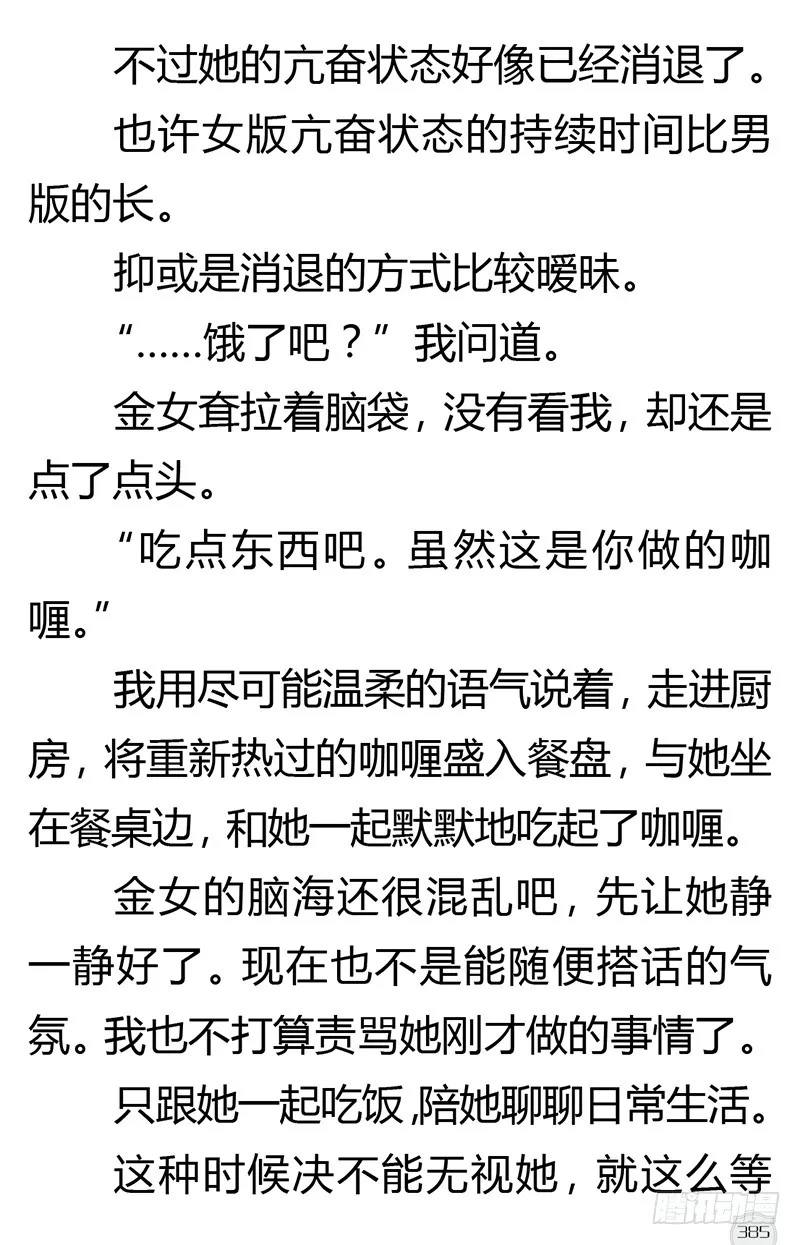 不过她的亢奋状态好像已经消退了。

也许女版亢奋状态的持续时间比男版的长。

抑或是消退的方式比较暧昧。

“……饿了吧？”我问道。

金女耷拉着脑袋，没有看我，却还是点了点头。

“吃点东西吧。虽然这是你做的咖喱。”

我用尽可能温柔的语气说着，走进厨房，将重新热过的咖喱盛入餐盘，与她坐在餐桌边，和她一起默默地吃起了咖喱。

金女的脑海还很混乱吧，先让她静一静好了。现在也不是能随便搭话的气氛。我也不打算责骂她刚才做的事情了。

只跟她一起吃饭，陪她聊聊日常生活。

这种时候决不能无视她，就这么等

腾讯动漫

385